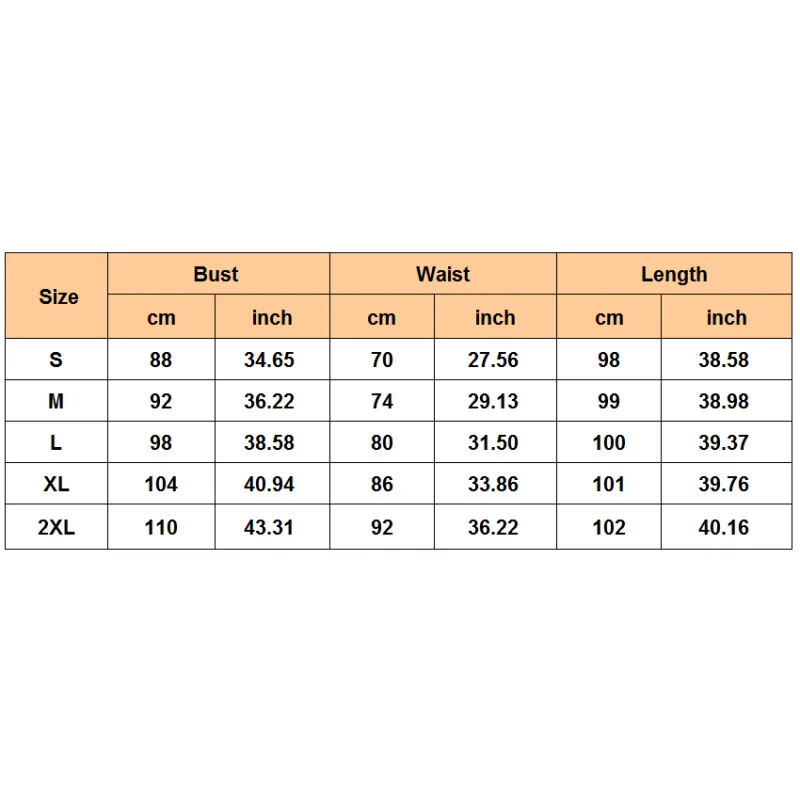 | Size | Bust | | Waist | | Length | |
|---|---|---|---|---|---|---|
| | cm | inch | cm | inch | cm | inch |
| S | 88 | 34.65 | 70 | 27.56 | 98 | 38.58 |
| M | 92 | 36.22 | 74 | 29.13 | 99 | 38.98 |
| L | 98 | 38.58 | 80 | 31.50 | 100 | 39.37 |
| XL | 104 | 40.94 | 86 | 33.86 | 101 | 39.76 |
| 2XL | 110 | 43.31 | 92 | 36.22 | 102 | 40.16 |